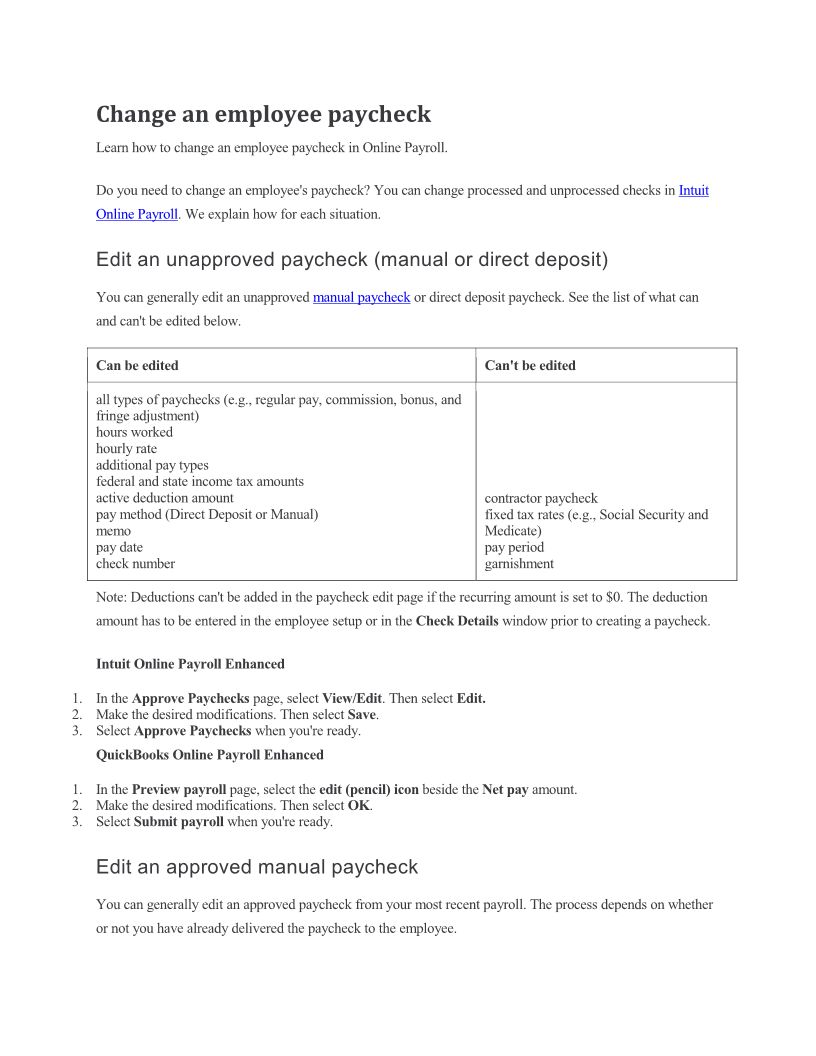 Change an employee paycheck

Learn how to change an employee paycheck in Online Payroll.

Do you need to change an employee's paycheck? You can change processed and unprocessed checks in Intuit Online Payroll. We explain how for each situation.

Edit an unapproved paycheck (manual or direct deposit)

You can generally edit an unapproved manual paycheck or direct deposit paycheck. See the list of what can and can't be edited below.

| Can be edited | Can't be edited |
|---|---|
| all types of paychecks (e.g., regular pay, commission, bonus, and fringe adjustment)<br>hours worked<br>hourly rate<br>additional pay types<br>federal and state income tax amounts<br>active deduction amount<br>pay method (Direct Deposit or Manual)<br>memo<br>pay date<br>check number | contractor paycheck<br>fixed tax rates (e.g., Social Security and Medicate)<br>pay period<br>garnishment |

Note: Deductions can't be added in the paycheck edit page if the recurring amount is set to $0. The deduction amount has to be entered in the employee setup or in the Check Details window prior to creating a paycheck.

Intuit Online Payroll Enhanced

1. In the Approve Paychecks page, select View/Edit. Then select Edit.
2. Make the desired modifications. Then select Save.
3. Select Approve Paychecks when you're ready.

QuickBooks Online Payroll Enhanced

1. In the Preview payroll page, select the edit (pencil) icon beside the Net pay amount.
2. Make the desired modifications. Then select OK.
3. Select Submit payroll when you're ready.

Edit an approved manual paycheck

You can generally edit an approved paycheck from your most recent payroll. The process depends on whether or not you have already delivered the paycheck to the employee.